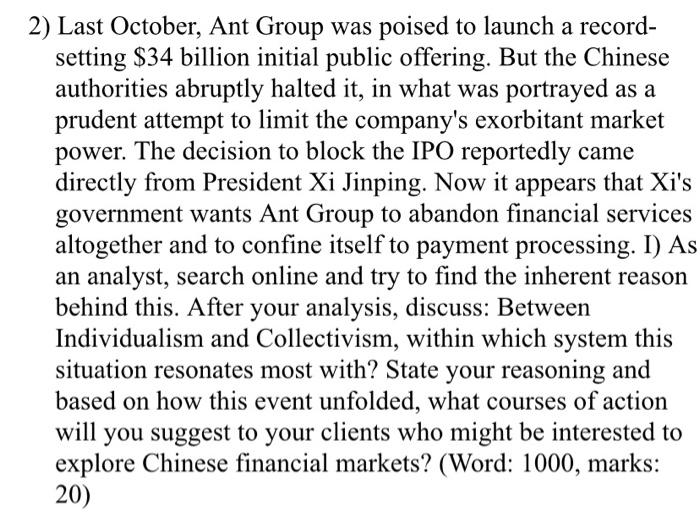 2) Last October, Ant Group was poised to launch a record-setting \$34 billion initial public offering. But the Chinese authorities abruptly halted it, in what was portrayed as a prudent attempt to limit the company's exorbitant market power. The decision to block the IPO reportedly came directly from President Xi Jinping. Now it appears that Xi's government wants Ant Group to abandon financial services altogether and to confine itself to payment processing. I) As an analyst, search online and try to find the inherent reason behind this. After your analysis, discuss: Between Individualism and Collectivism, within which system this situation resonates most with? State your reasoning and based on how this event unfolded, what courses of action will you suggest to your clients who might be interested to explore Chinese financial markets? (Word: 1000, marks: 20)